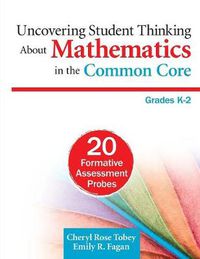 Uncovering Student Thinking About Mathematics in the Common Core

Grades K-2

20 Formative Assessment Probes

Cheryl Rose Tobey
Emily R. Fagan